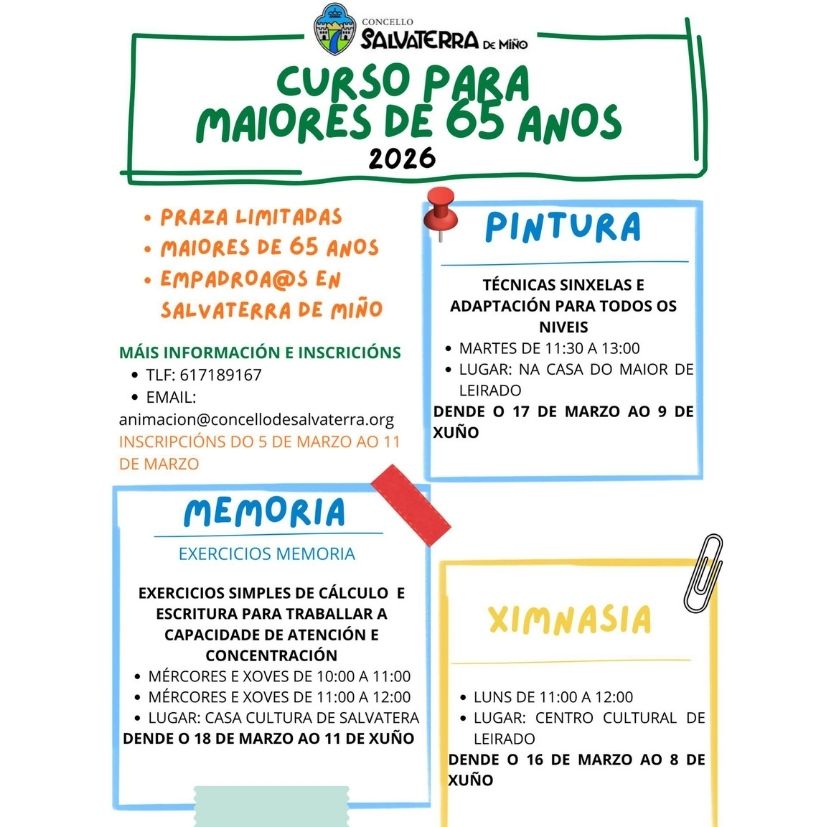 CONCELLO
SALVATERRA DE MIÑO

CURSO PARA
MAIORES DE 65 ANOS
2026

• PRAZA LIMITADAS
• MAIORES DE 65 ANOS
• EMPADROA@S EN SALVATERRA DE MIÑO

MÁIS INFORMACIÓN E INSCRICIÓNS
• TLF: 617189167
• EMAIL:
animacion@concellodesalvaterra.org
INSCRIPCIÓNS DO 5 DE MARZO AO 11 DE MARZO

PINTURA

TÉCNICAS SINXELAS E ADAPTACIÓN PARA TODOS OS NIVEIS
• MARTES DE 11:30 A 13:00
• LUGAR: NA CASA DO MAIOR DE LEIRADO
DENDE O 17 DE MARZO AO 9 DE XUÑO

MEMORIA

EXERCICIOS MEMORIA

EXERCICIOS SIMPLES DE CÁLCULO E ESCRITURA PARA TRABALLAR A CAPACIDADE DE ATENCIÓN E CONCENTRACIÓN
• MÉRCORES E XOVES DE 10:00 A 11:00
• MÉRCORES E XOVES DE 11:00 A 12:00
• LUGAR: CASA CULTURA DE SALVATERA
DENDE O 18 DE MARZO AO 11 DE XUÑO

XIMNASIA

• LUNS DE 11:00 A 12:00
• LUGAR: CENTRO CULTURAL DE LEIRADO
DENDE O 16 DE MARZO AO 8 DE XUÑO